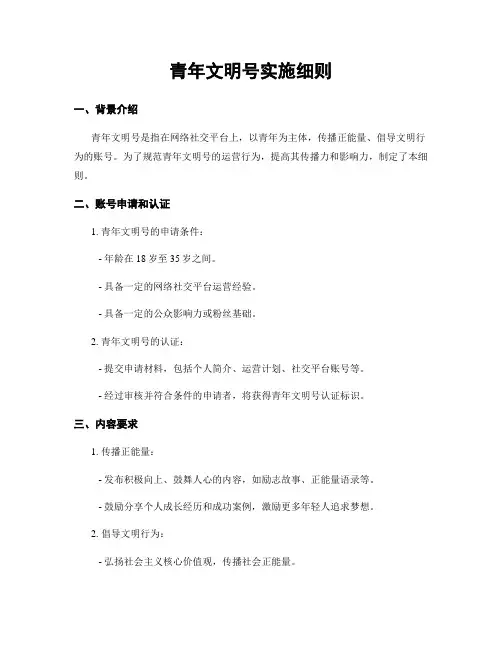 青年文明号实施细则

一、背景介绍

青年文明号是指在网络社交平台上，以青年为主体，传播正能量、倡导文明行为的账号。为了规范青年文明号的运营行为，提高其传播力和影响力，制定了本细则。

二、账号申请和认证

1. 青年文明号的申请条件：

- 年龄在 18 岁至 35 岁之间。

- 具备一定的网络社交平台运营经验。

- 具备一定的公众影响力或粉丝基础。

2. 青年文明号的认证：

- 提交申请材料，包括个人简介、运营计划、社交平台账号等。

- 经过审核并符合条件的申请者，将获得青年文明号认证标识。

三、内容要求

1. 传播正能量：

- 发布积极向上、鼓舞人心的内容，如励志故事、正能量语录等。

- 鼓励分享个人成长经历和成功案例，激励更多年轻人追求梦想。

2. 倡导文明行为：

- 弘扬社会主义核心价值观，传播社会正能量。